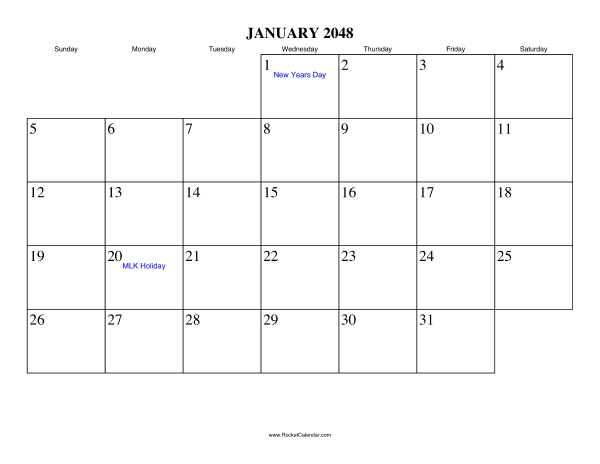 JANUARY 2048

| Sunday | Monday | Tuesday | Wednesday | Thursday | Friday | Saturday |
|---|---|---|---|---|---|---|
| | | | 1 New Years Day | 2 | 3 | 4 |
| 5 | 6 | 7 | 8 | 9 | 10 | 11 |
| 12 | 13 | 14 | 15 | 16 | 17 | 18 |
| 19 | 20 MLK Holiday | 21 | 22 | 23 | 24 | 25 |
| 26 | 27 | 28 | 29 | 30 | 31 | |

www.RocketCalendar.com